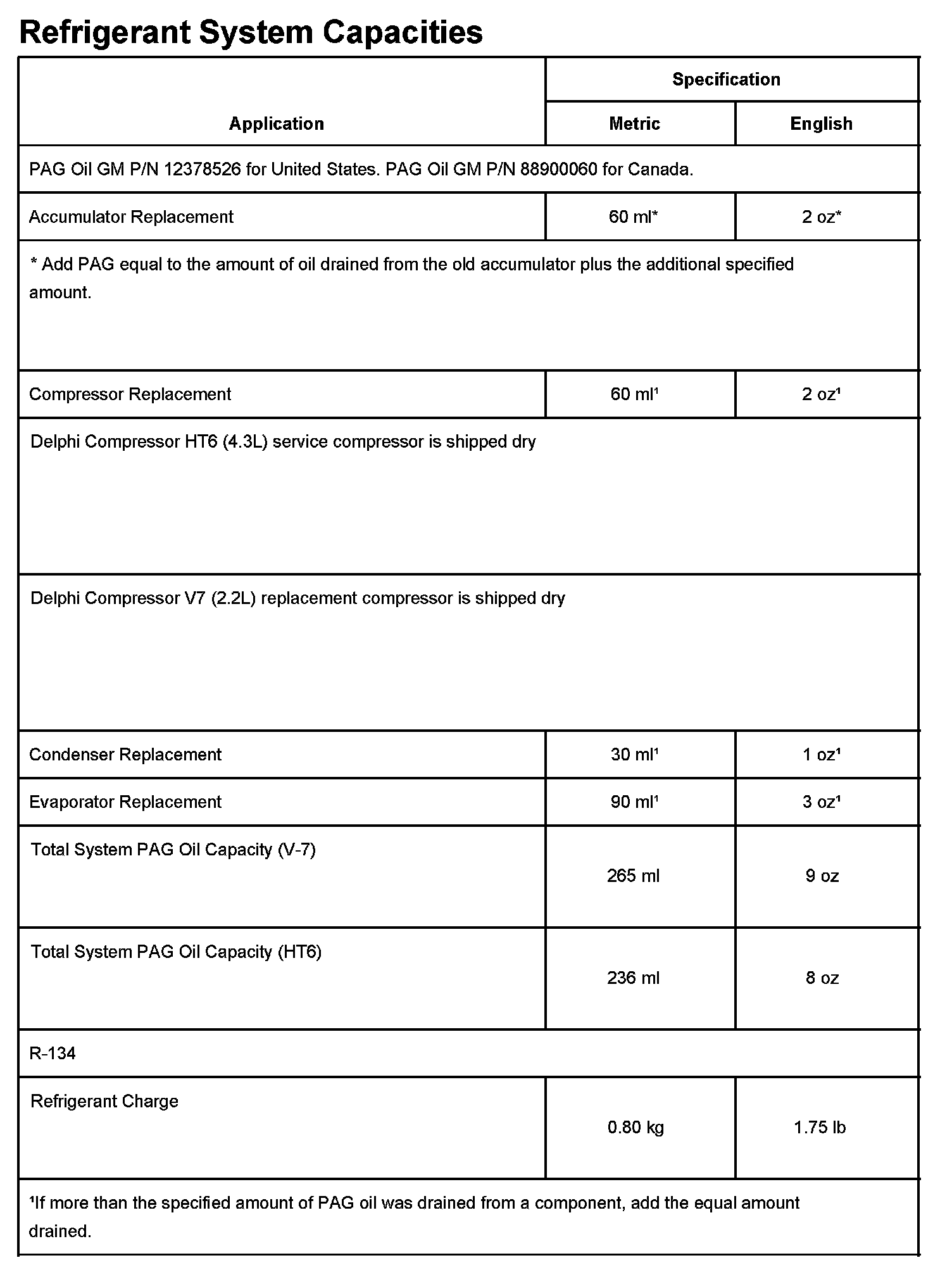 Refrigerant System Capacities

| Application | Specification Metric | Specification English |
|---|---|---|
| PAG Oil GM P/N 12378526 for United States. PAG Oil GM P/N 88900060 for Canada. | | |
| Accumulator Replacement | 60 ml* | 2 oz* |
| * Add PAG equal to the amount of oil drained from the old accumulator plus the additional specified amount. | | |
| Compressor Replacement | 60 ml¹ | 2 oz¹ |
| Delphi Compressor HT6 (4.3L) service compressor is shipped dry | | |
| Delphi Compressor V7 (2.2L) replacement compressor is shipped dry | | |
| Condenser Replacement | 30 ml¹ | 1 oz¹ |
| Evaporator Replacement | 90 ml¹ | 3 oz¹ |
| Total System PAG Oil Capacity (V-7) | 265 ml | 9 oz |
| Total System PAG Oil Capacity (HT6) | 236 ml | 8 oz |
| R-134 | | |
| Refrigerant Charge | 0.80 kg | 1.75 lb |
| ¹If more than the specified amount of PAG oil was drained from a component, add the equal amount drained. | | |